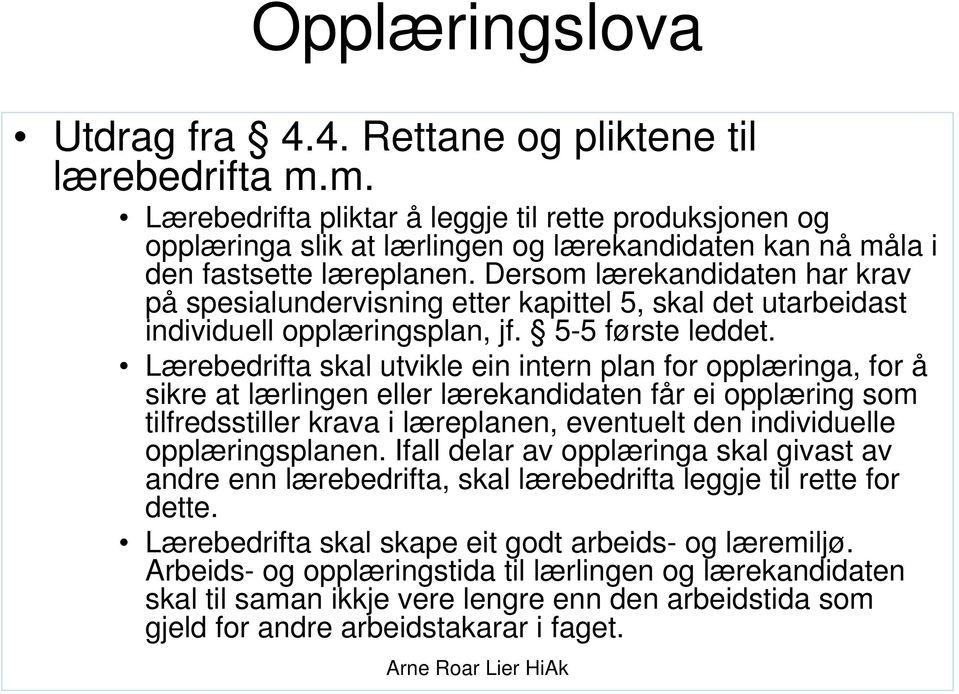 Opplæringslova

• Utdrag fra § 4.4. Rettane og pliktene til lærebedrifta m.m.
  • Lærebedrifta pliktar å leggje til rette produksjonen og opplæringa slik at lærlingen og lærekandidaten kan nå måla i den fastsette læreplanen. Dersom lærekandidaten har krav på spesialundervisning etter kapittel 5, skal det utarbeidast individuell opplæringsplan, jf. § 5-5 første leddet.
  • Lærebedrifta skal utvikle ein intern plan for opplæringa, for å sikre at lærlingen eller lærekandidaten får ei opplæring som tilfredsstiller krava i læreplanen, eventuelt den individuelle opplæringsplanen. Ifall delar av opplæringa skal givast av andre enn lærebedrifta, skal lærebedrifta leggje til rette for dette.
  • Lærebedrifta skal skape eit godt arbeids- og læremiljø. Arbeids- og opplæringstida til lærlingen og lærekandidaten skal til saman ikkje vere lengre enn den arbeidstida som gjeld for andre arbeidstakarar i faget.

Arne Roar Lier HiAk